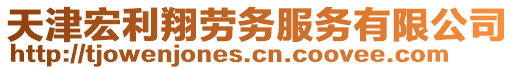 天津宏利翔劳务服务有限公司
http://tjowenjones.cn.coovee.com